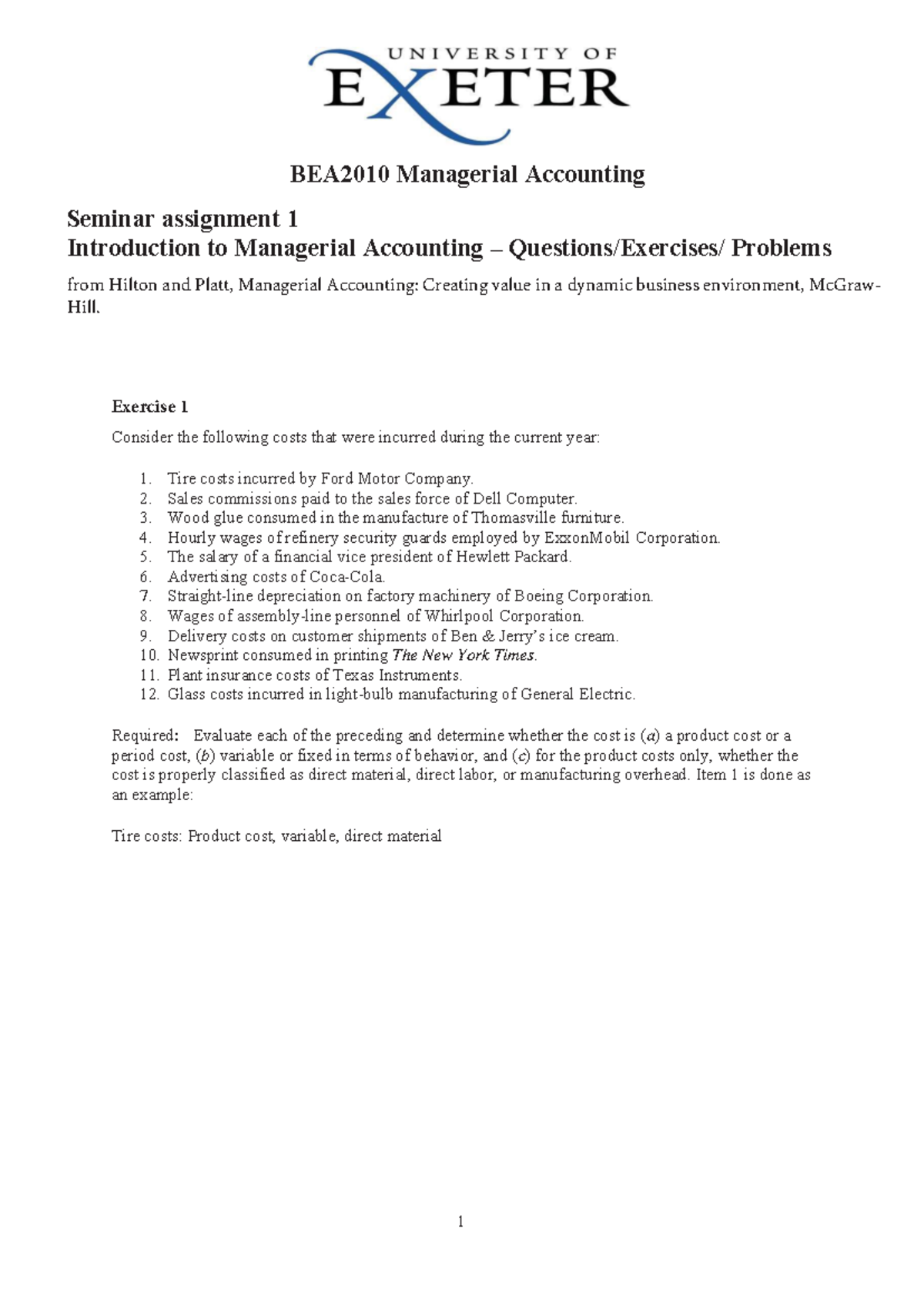 UNIVERSITY OF EXETER

BEA2010 Managerial Accounting

Seminar assignment 1
Introduction to Managerial Accounting – Questions/Exercises/ Problems

from Hilton and Platt, Managerial Accounting: Creating value in a dynamic business environment, McGraw-Hill.

Exercise 1

Consider the following costs that were incurred during the current year:

1. Tire costs incurred by Ford Motor Company.
2. Sales commissions paid to the sales force of Dell Computer.
3. Wood glue consumed in the manufacture of Thomasville furniture.
4. Hourly wages of refinery security guards employed by ExxonMobil Corporation.
5. The salary of a financial vice president of Hewlett Packard.
6. Advertising costs of Coca-Cola.
7. Straight-line depreciation on factory machinery of Boeing Corporation.
8. Wages of assembly-line personnel of Whirlpool Corporation.
9. Delivery costs on customer shipments of Ben & Jerry's ice cream.
10. Newsprint consumed in printing The New York Times.
11. Plant insurance costs of Texas Instruments.
12. Glass costs incurred in light-bulb manufacturing of General Electric.

Required: Evaluate each of the preceding and determine whether the cost is (a) a product cost or a period cost, (b) variable or fixed in terms of behavior, and (c) for the product costs only, whether the cost is properly classified as direct material, direct labor, or manufacturing overhead. Item 1 is done as an example:

Tire costs: Product cost, variable, direct material

1